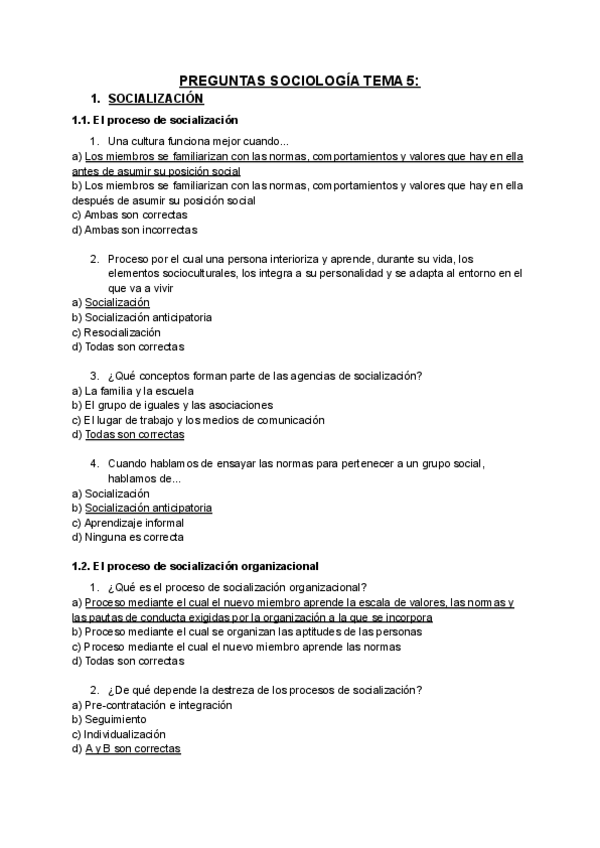 PREGUNTAS SOCIOLOGÍA TEMA 5:

1. SOCIALIZACIÓN

1.1. El proceso de socialización

1. Una cultura funciona mejor cuando...
a) Los miembros se familiarizan con las normas, comportamientos y valores que hay en ella antes de asumir su posición social
b) Los miembros se familiarizan con las normas, comportamientos y valores que hay en ella después de asumir su posición social
c) Ambas son correctas
d) Ambas son incorrectas

2. Proceso por el cual una persona interioriza y aprende, durante su vida, los elementos socioculturales, los integra a su personalidad y se adapta al entorno en el que va a vivir
a) Socialización
b) Socialización anticipatoria
c) Resocialización
d) Todas son correctas

3. ¿Qué conceptos forman parte de las agencias de socialización?
a) La familia y la escuela
b) El grupo de iguales y las asociaciones
c) El lugar de trabajo y los medios de comunicación
d) Todas son correctas

4. Cuando hablamos de ensayar las normas para pertenecer a un grupo social, hablamos de...
a) Socialización
b) Socialización anticipatoria
c) Aprendizaje informal
d) Ninguna es correcta

1.2. El proceso de socialización organizacional

1. ¿Qué es el proceso de socialización organizacional?
a) Proceso mediante el cual el nuevo miembro aprende la escala de valores, las normas y las pautas de conducta exigidas por la organización a la que se incorpora
b) Proceso mediante el cual se organizan las aptitudes de las personas
c) Proceso mediante el cual el nuevo miembro aprende las normas
d) Todas son correctas

2. ¿De qué depende la destreza de los procesos de socialización?
a) Pre-contratación e integración
b) Seguimiento
c) Individualización
d) A y B son correctas